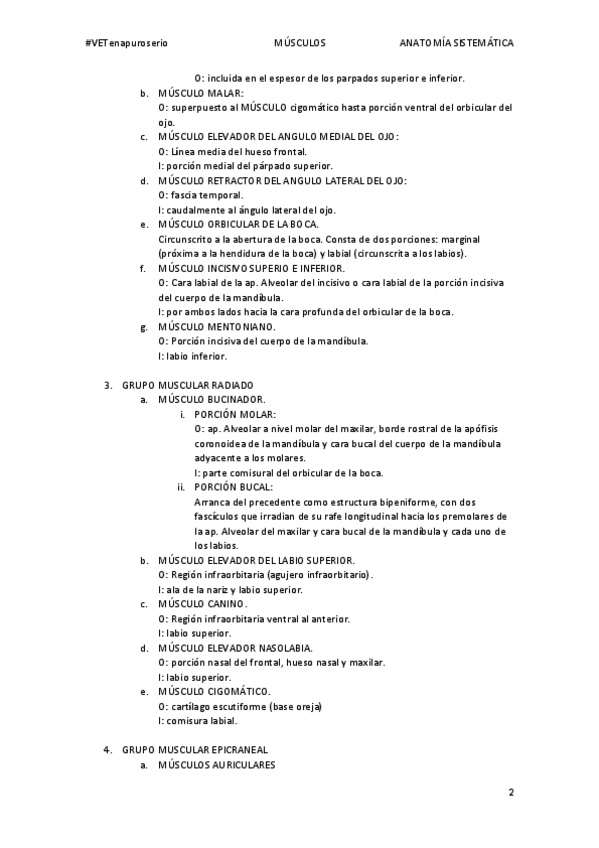 #VETenapuroserio MÚSCULOS ANATOMÍA SISTEMÁTICA

O: incluida en el espesor de los parpados superior e inferior.

b. MÚSCULO MALAR:
O: superpuesto al MÚSCULO cigomático hasta porción ventral del orbicular del ojo.

c. MÚSCULO ELEVADOR DEL ANGULO MEDIAL DEL OJO:
O: Línea media del hueso frontal.
I: porción medial del párpado superior.

d. MÚSCULO RETRACTOR DEL ANGULO LATERAL DEL OJO:
O: fascia temporal.
I: caudalmente al ángulo lateral del ojo.

e. MÚSCULO ORBICULAR DE LA BOCA.
Circunscrito a la abertura de la boca. Consta de dos porciones: marginal (próxima a la hendidura de la boca) y labial (circunscrita a los labios).

f. MÚSCULO INCISIVO SUPERIO E INFERIOR.
O: Cara labial de la ap. Alveolar del incisivo o cara labial de la porción incisiva del cuerpo de la mandíbula.
I: por ambos lados hacia la cara profunda del orbicular de la boca.

g. MÚSCULO MENTONIANO.
O: Porción incisiva del cuerpo de la mandíbula.
I: labio inferior.

3. GRUPO MUSCULAR RADIADO

a. MÚSCULO BUCINADOR.

i. PORCIÓN MOLAR:
O: ap. Alveolar a nivel molar del maxilar, borde rostral de la apófisis coronoidea de la mandíbula y cara bucal del cuerpo de la mandíbula adyacente a los molares.
I: parte comisural del orbicular de la boca.

ii. PORCIÓN BUCAL:
Arranca del precedente como estructura bipeniforme, con dos fascículos que irradian de su rafe longitudinal hacia los premolares de la ap. Alveolar del maxilar y cara bucal de la mandíbula y cada uno de los labios.

b. MÚSCULO ELEVADOR DEL LABIO SUPERIOR.
O: Región infraorbitaria (agujero infraorbitario).
I: ala de la nariz y labio superior.

c. MÚSCULO CANINO.
O: Región infraorbitaria ventral al anterior.
I: labio superior.

d. MÚSCULO ELEVADOR NASOLABIA.
O: porción nasal del frontal, hueso nasal y maxilar.
I: labio superior.

e. MÚSCULO CIGOMÁTICO.
O: cartílago escutiforme (base oreja)
I: comisura labial.

4. GRUPO MUSCULAR EPICRANEAL

a. MÚSCULOS AURICULARES

2